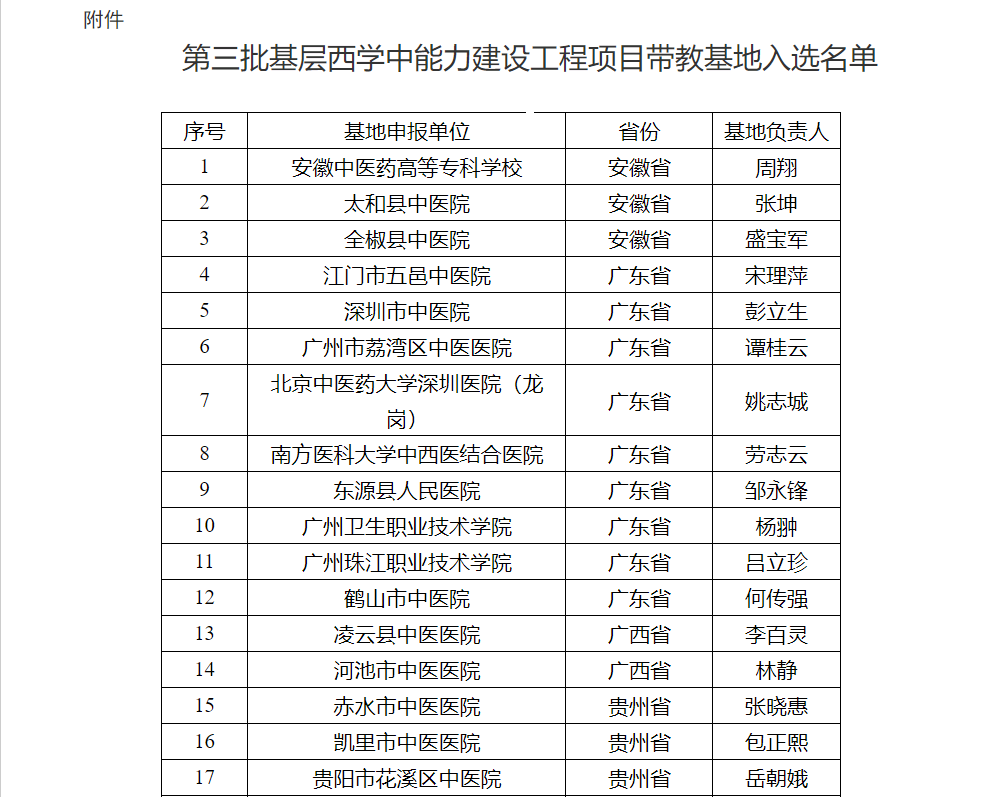 附件

第三批基层西学中能力建设工程项目带教基地入选名单

| 序号 | 基地申报单位 | 省份 | 基地负责人 |
|---|---|---|---|
| 1 | 安徽中医药高等专科学校 | 安徽省 | 周翔 |
| 2 | 太和县中医院 | 安徽省 | 张坤 |
| 3 | 全椒县中医院 | 安徽省 | 盛宝军 |
| 4 | 江门市五邑中医院 | 广东省 | 宋理萍 |
| 5 | 深圳市中医院 | 广东省 | 彭立生 |
| 6 | 广州市荔湾区中医医院 | 广东省 | 谭桂云 |
| 7 | 北京中医药大学深圳医院（龙岗） | 广东省 | 姚志城 |
| 8 | 南方医科大学中西医结合医院 | 广东省 | 劳志云 |
| 9 | 东源县人民医院 | 广东省 | 邹永锋 |
| 10 | 广州卫生职业技术学院 | 广东省 | 杨翀 |
| 11 | 广州珠江职业技术学院 | 广东省 | 吕立珍 |
| 12 | 鹤山市中医院 | 广东省 | 何传强 |
| 13 | 凌云县中医医院 | 广西省 | 李百灵 |
| 14 | 河池市中医医院 | 广西省 | 林静 |
| 15 | 赤水市中医医院 | 贵州省 | 张晓惠 |
| 16 | 凯里市中医医院 | 贵州省 | 包正熙 |
| 17 | 贵阳市花溪区中医院 | 贵州省 | 岳朝娥 |